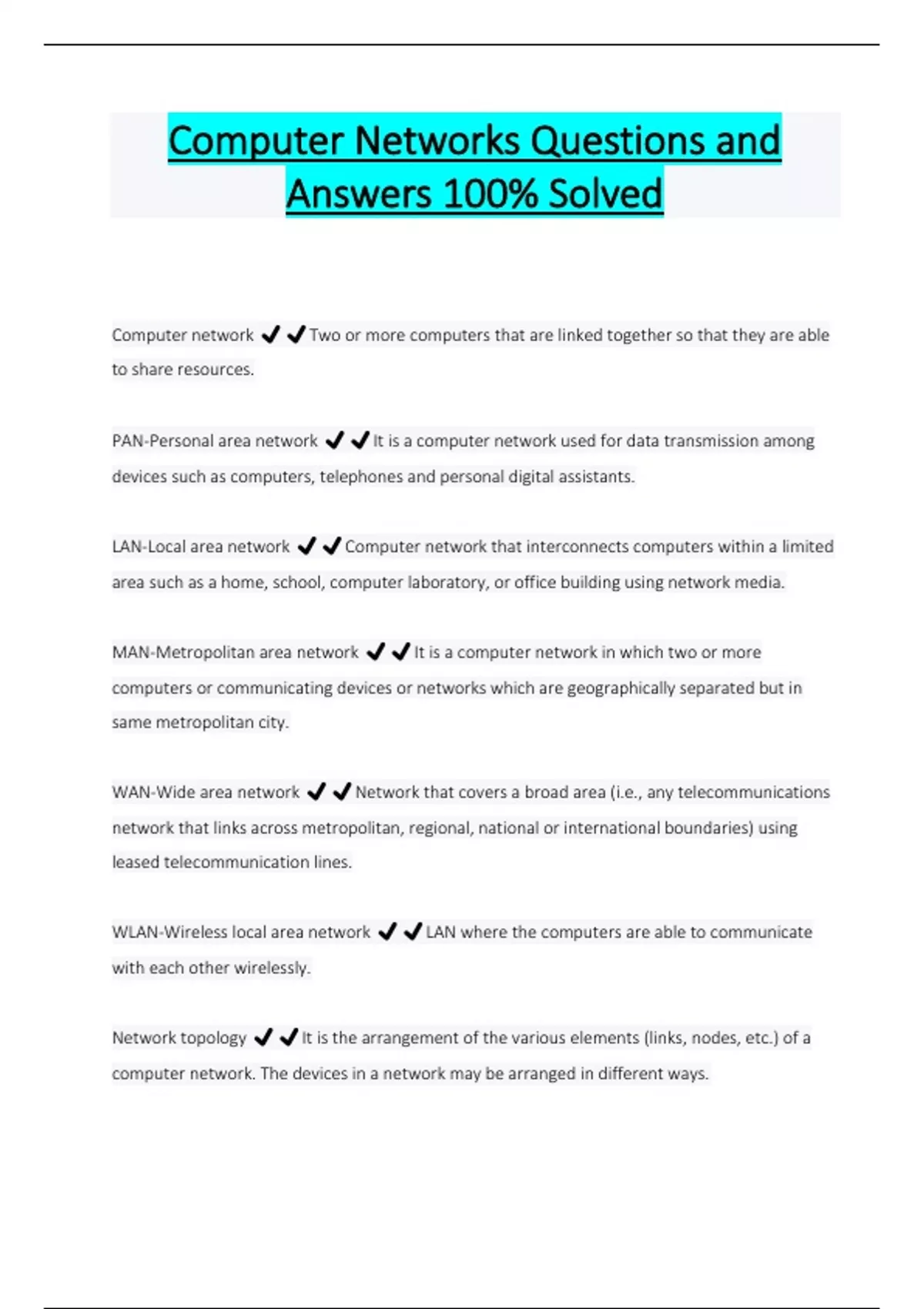 Computer Networks Questions and Answers 100% Solved

Computer network ✔✔Two or more computers that are linked together so that they are able to share resources.

PAN-Personal area network ✔✔It is a computer network used for data transmission among devices such as computers, telephones and personal digital assistants.

LAN-Local area network ✔✔Computer network that interconnects computers within a limited area such as a home, school, computer laboratory, or office building using network media.

MAN-Metropolitan area network ✔✔It is a computer network in which two or more computers or communicating devices or networks which are geographically separated but in same metropolitan city.

WAN-Wide area network ✔✔Network that covers a broad area (i.e., any telecommunications network that links across metropolitan, regional, national or international boundaries) using leased telecommunication lines.

WLAN-Wireless local area network ✔✔LAN where the computers are able to communicate with each other wirelessly.

Network topology ✔✔It is the arrangement of the various elements (links, nodes, etc.) of a computer network. The devices in a network may be arranged in different ways.